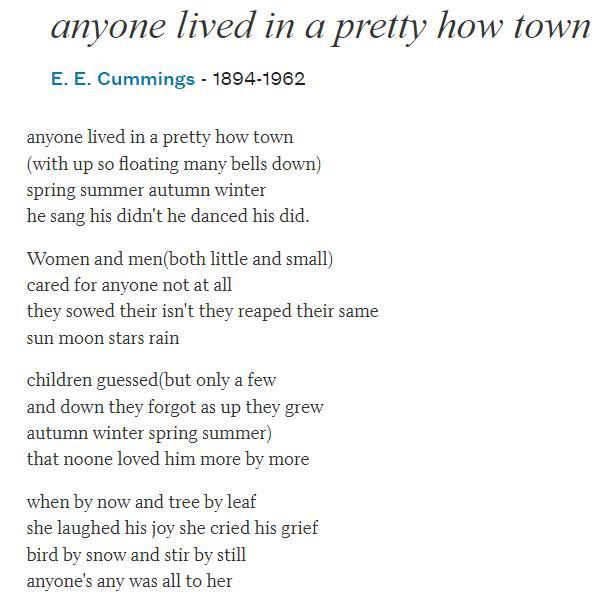 anyone lived in a pretty how town

E. E. Cummings - 1894-1962

anyone lived in a pretty how town
(with up so floating many bells down)
spring summer autumn winter
he sang his didn't he danced his did.

Women and men(both little and small)
cared for anyone not at all
they sowed their isn't they reaped their same
sun moon stars rain

children guessed(but only a few
and down they forgot as up they grew
autumn winter spring summer)
that noone loved him more by more

when by now and tree by leaf
she laughed his joy she cried his grief
bird by snow and stir by still
anyone's any was all to her